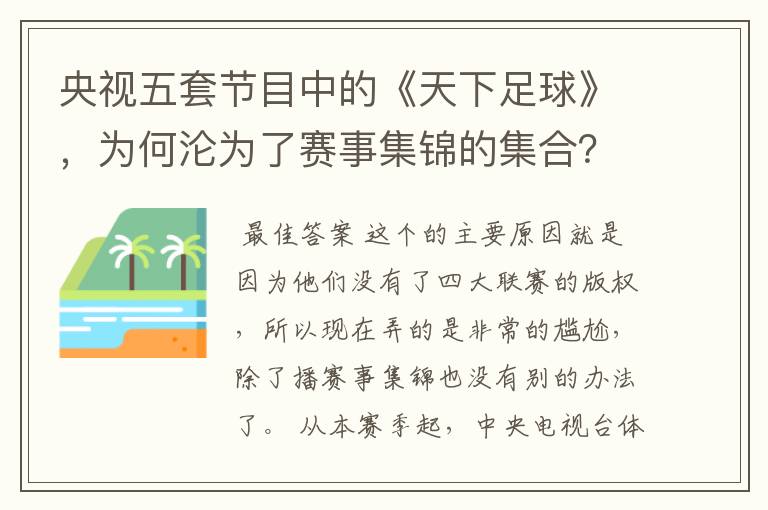 央视五套节目中的《天下足球》，为何沦为了赛事集锦的集合?

最佳答案 这个的主要原因就是因为他们没有了四大联赛的版权，所以现在弄的是非常的尴尬，除了播赛事集锦也没有别的办法了。 从本赛季起，中央电视台体